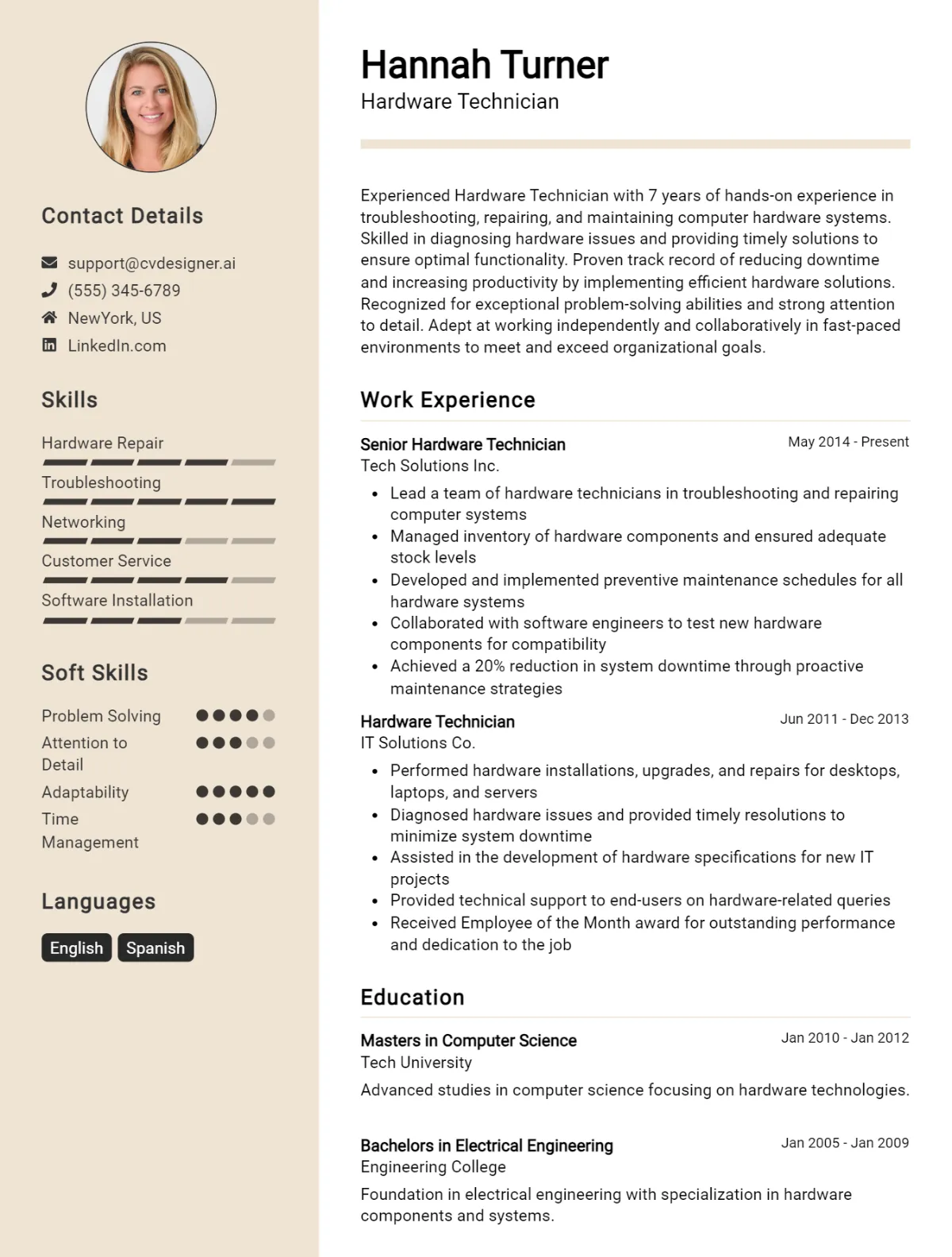 Contact Details

support@cvdesigner.ai
(555) 345-6789
NewYork, US
LinkedIn.com

Skills

Hardware Repair
Troubleshooting
Networking
Customer Service
Software Installation

Soft Skills

Problem Solving
Attention to Detail
Adaptability
Time Management

Languages

English
Spanish

Hannah Turner
Hardware Technician

Experienced Hardware Technician with 7 years of hands-on experience in troubleshooting, repairing, and maintaining computer hardware systems. Skilled in diagnosing hardware issues and providing timely solutions to ensure optimal functionality. Proven track record of reducing downtime and increasing productivity by implementing efficient hardware solutions. Recognized for exceptional problem-solving abilities and strong attention to detail. Adept at working independently and collaboratively in fast-paced environments to meet and exceed organizational goals.

Work Experience

Senior Hardware Technician
May 2014 - Present
Tech Solutions Inc.
• Lead a team of hardware technicians in troubleshooting and repairing computer systems
• Managed inventory of hardware components and ensured adequate stock levels
• Developed and implemented preventive maintenance schedules for all hardware systems
• Collaborated with software engineers to test new hardware components for compatibility
• Achieved a 20% reduction in system downtime through proactive maintenance strategies

Hardware Technician
Jun 2011 - Dec 2013
IT Solutions Co.
• Performed hardware installations, upgrades, and repairs for desktops, laptops, and servers
• Diagnosed hardware issues and provided timely resolutions to minimize system downtime
• Assisted in the development of hardware specifications for new IT projects
• Provided technical support to end-users on hardware-related queries
• Received Employee of the Month award for outstanding performance and dedication to the job

Education

Masters in Computer Science
Jan 2010 - Jan 2012
Tech University
Advanced studies in computer science focusing on hardware technologies.

Bachelors in Electrical Engineering
Jan 2005 - Jan 2009
Engineering College
Foundation in electrical engineering with specialization in hardware components and systems.